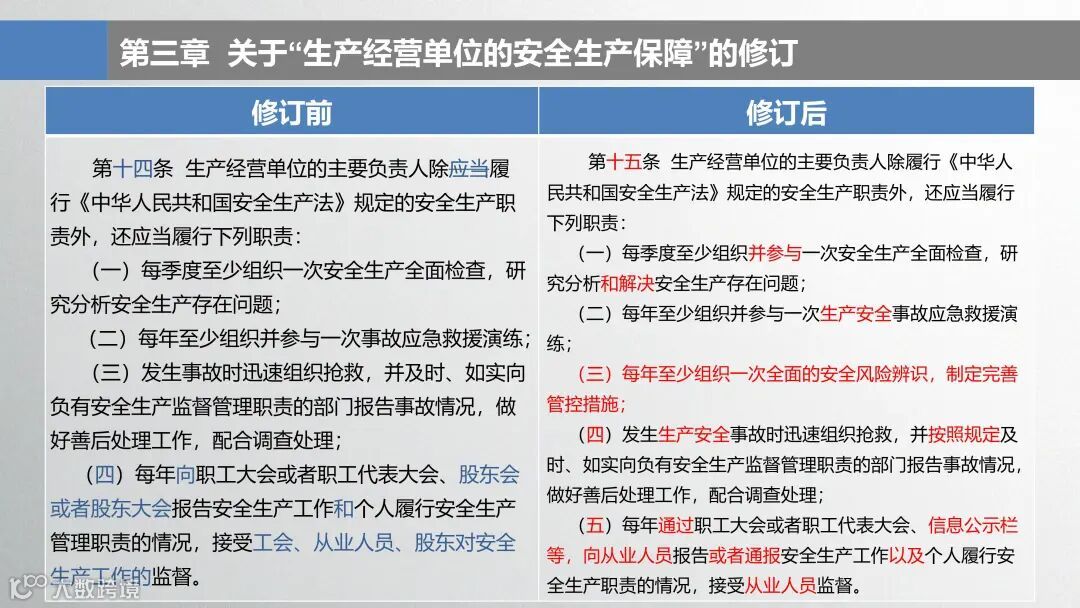 第三章 关于“生产经营单位的安全生产保障”的修订

| 修订前 | 修订后 |
|---|---|
| 第十四条 生产经营单位的主要负责人除应当履行《中华人民共和国安全生产法》规定的安全生产职责外，还应当履行下列职责：<br>（一）每季度至少组织一次安全生产全面检查，研究分析安全生产存在问题；<br>（二）每年至少组织并参与一次事故应急救援演练；<br>（三）发生事故时迅速组织抢救，并及时、如实向负有安全生产监督管理职责的部门报告事故情况，做好善后处理工作，配合调查处理；<br>（四）每年向职工大会或者职工代表大会、股东会或者股东大会报告安全生产工作和个人履行安全生产管理职责的情况，接受工会、从业人员、股东对安全生产工作的监督。 | 第十五条 生产经营单位的主要负责人除履行《中华人民共和国安全生产法》规定的安全生产职责外，还应当履行下列职责：<br>（一）每季度至少组织并参与一次安全生产全面检查，研究分析和解决安全生产存在问题；<br>（二）每年至少组织并参与一次生产安全事故应急救援演练；<br>（三）每年至少组织一次全面的安全风险辨识，制定完善管控措施；<br>（四）发生生产安全事故时迅速组织抢救，并按照规定及时、如实向负有安全生产监督管理职责的部门报告事故情况，做好善后处理工作，配合调查处理；<br>（五）每年通过职工大会或者职工代表大会、信息公示栏等，向从业人员报告或者通报安全生产工作以及个人履行安全生产职责的情况，接受从业人员监督。 |

大数跨境